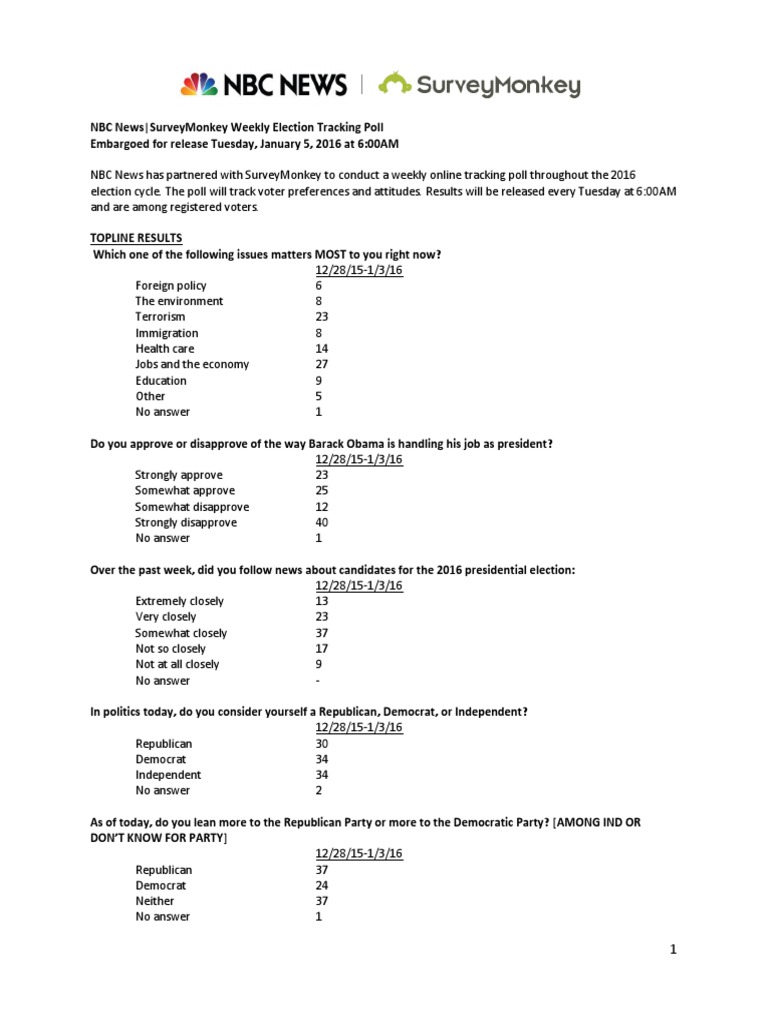 NBC NEWS | SurveyMonkey

NBC News|SurveyMonkey Weekly Election Tracking Poll
Embargoed for release Tuesday, January 5, 2016 at 6:00AM

NBC News has partnered with SurveyMonkey to conduct a weekly online tracking poll throughout the 2016 election cycle. The poll will track voter preferences and attitudes. Results will be released every Tuesday at 6:00AM and are among registered voters.

TOPLINE RESULTS
Which one of the following issues matters MOST to you right now?

| | 12/28/15-1/3/16 |
|---|---|
| Foreign policy | 6 |
| The environment | 8 |
| Terrorism | 23 |
| Immigration | 8 |
| Health care | 14 |
| Jobs and the economy | 27 |
| Education | 9 |
| Other | 5 |
| No answer | 1 |

Do you approve or disapprove of the way Barack Obama is handling his job as president?

| | 12/28/15-1/3/16 |
|---|---|
| Strongly approve | 23 |
| Somewhat approve | 25 |
| Somewhat disapprove | 12 |
| Strongly disapprove | 40 |
| No answer | 1 |

Over the past week, did you follow news about candidates for the 2016 presidential election:

| | 12/28/15-1/3/16 |
|---|---|
| Extremely closely | 13 |
| Very closely | 23 |
| Somewhat closely | 37 |
| Not so closely | 17 |
| Not at all closely | 9 |
| No answer | - |

In politics today, do you consider yourself a Republican, Democrat, or Independent?

| | 12/28/15-1/3/16 |
|---|---|
| Republican | 30 |
| Democrat | 34 |
| Independent | 34 |
| No answer | 2 |

As of today, do you lean more to the Republican Party or more to the Democratic Party? [AMONG IND OR DON'T KNOW FOR PARTY]

| | 12/28/15-1/3/16 |
|---|---|
| Republican | 37 |
| Democrat | 24 |
| Neither | 37 |
| No answer | 1 |

1